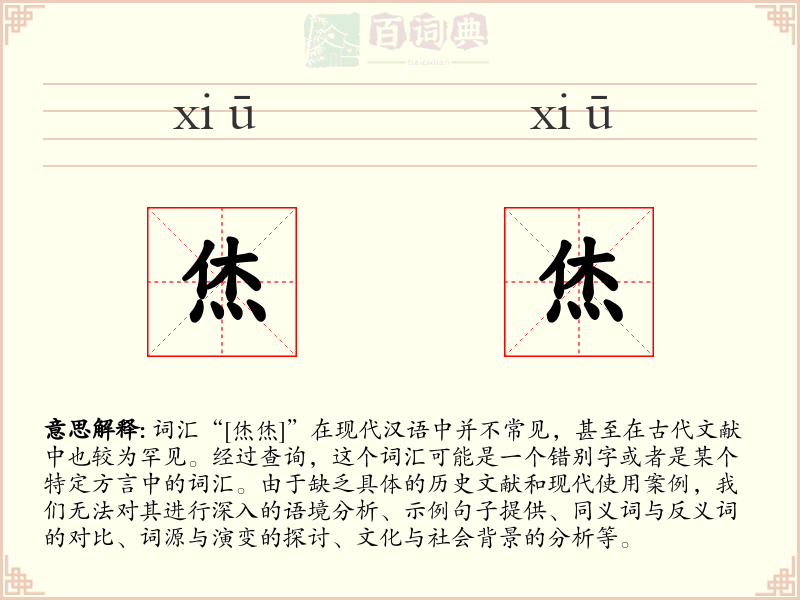 百词典
baicidian

xi ū xi ū

烋 烋

意思解释: 词汇“[烋烋]”在现代汉语中并不常见，甚至在古代文献中也较为罕见。经过查询，这个词汇可能是一个错别字或者是某个特定方言中的词汇。由于缺乏具体的历史文献和现代使用案例，我们无法对其进行深入的语境分析、示例句子提供、同义词与反义词的对比、词源与演变的探讨、文化与社会背景的分析等。